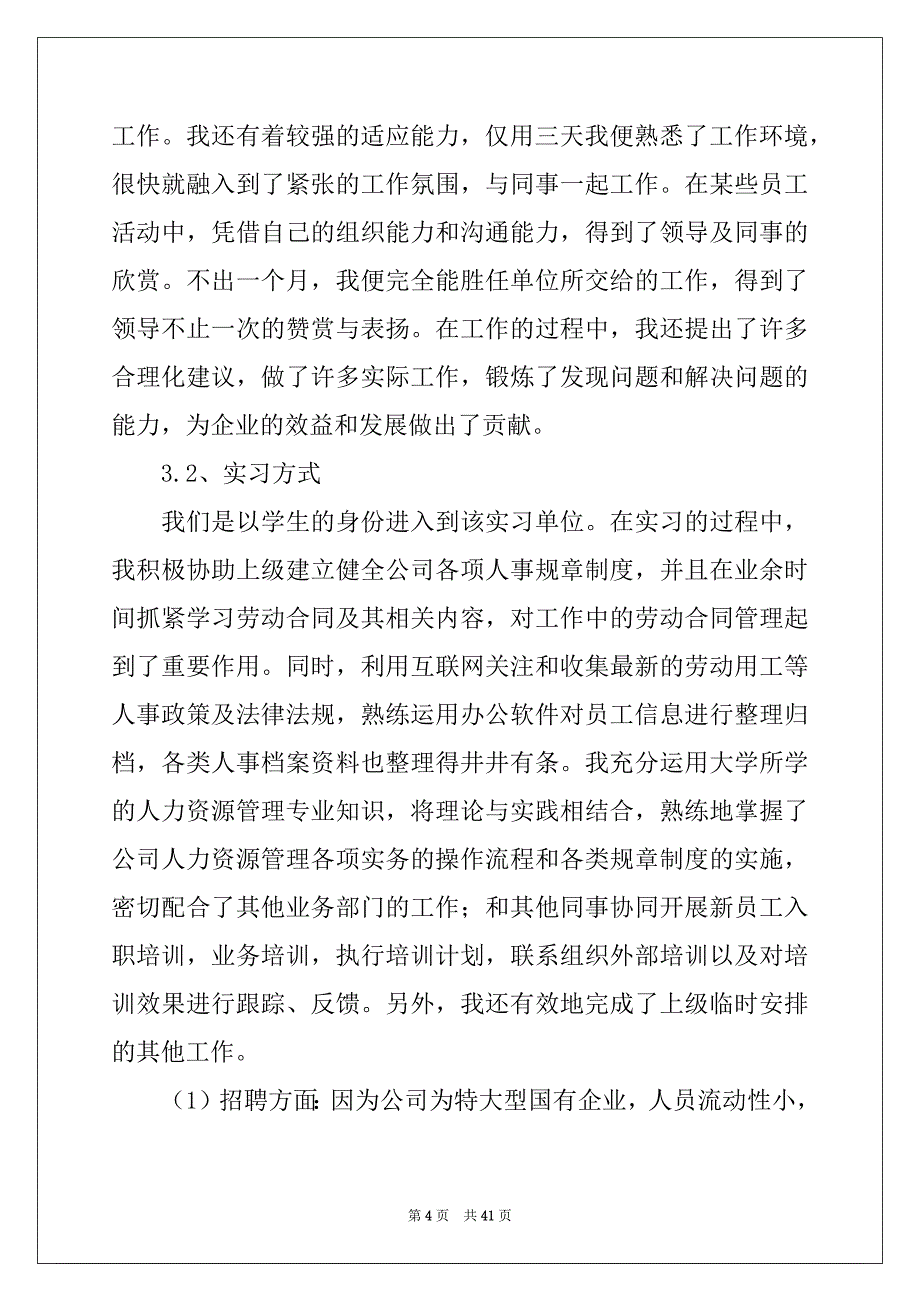 工作。我还有着较强的适应能力，仅用三天我便熟悉了工作环境，很快就融入到了紧张的工作氛围，与同事一起工作。在某些员工活动中，凭借自己的组织能力和沟通能力，得到了领导及同事的欣赏。不出一个月，我便完全能胜任单位所交给的工作，得到了领导不止一次的赞赏与表扬。在工作的过程中，我还提出了许多合理化建议，做了许多实际工作，锻炼了发现问题和解决问题的能力，为企业的效益和发展做出了贡献。

3.2、实习方式

我们是以学生的身份进入到该实习单位。在实习的过程中，我积极协助上级建立健全公司各项人事规章制度，并且在业余时间抓紧学习劳动合同及其相关内容，对工作中的劳动合同管理起到了重要作用。同时，利用互联网关注和收集最新的劳动用工等人事政策及法律法规，熟练运用办公软件对员工信息进行整理归档，各类人事档案资料也整理得井井有条。我充分运用大学所学的人力资源管理专业知识，将理论与实践相结合，熟练地掌握了公司人力资源管理各项实务的操作流程和各类规章制度的实施，密切配合了其他业务部门的工作；和其他同事协同开展新员工入职培训，业务培训，执行培训计划，联系组织外部培训以及对培训效果进行跟踪、反馈。另外，我还有效地完成了上级临时安排的其他工作。

（1）招聘方面：因为公司为特大型国有企业，人员流动性小，

第 4 页　共 41 页